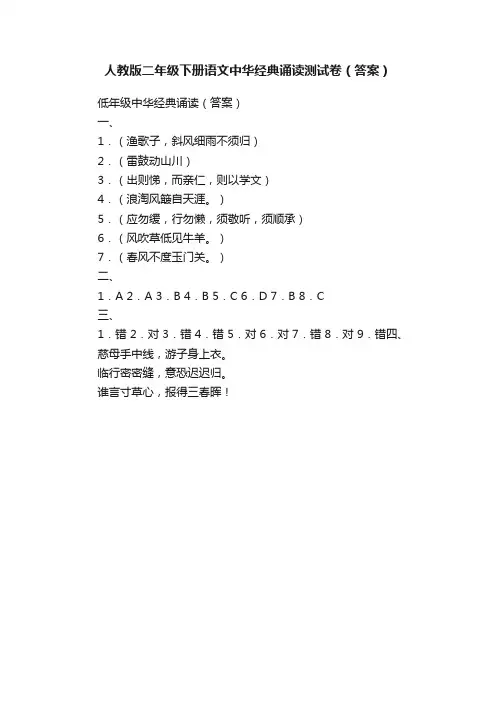 人教版二年级下册语文中华经典诵读测试卷（答案）

低年级中华经典诵读（答案）

一、

1．（渔歌子，斜风细雨不须归）

2．（雷鼓动山川）

3．（出则悌，而亲仁，则以学文）

4．（浪淘风簸自天涯。）

5．（应勿缓，行勿懒，须敬听，须顺承）

6．（风吹草低见牛羊。）

7．（春风不度玉门关。）

二、

1．A 2．A 3．B 4．B 5．C 6．D 7．B 8．C

三、

1．错 2．对 3．错 4．错 5．对 6．对 7．错 8．对 9．错四、

慈母手中线，游子身上衣。

临行密密缝，意恐迟迟归。

谁言寸草心，报得三春晖！